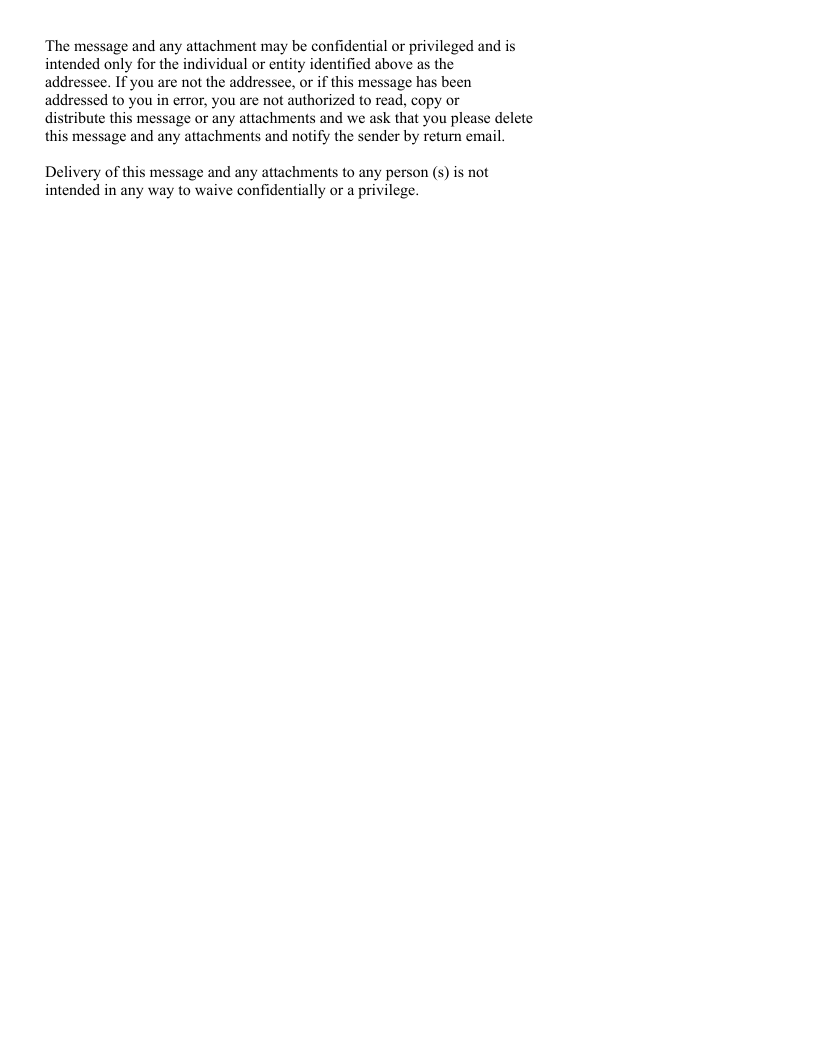 The message and any attachment may be confidential or privileged and is intended only for the individual or entity identified above as the addressee. If you are not the addressee, or if this message has been addressed to you in error, you are not authorized to read, copy or distribute this message or any attachments and we ask that you please delete this message and any attachments and notify the sender by return email.

Delivery of this message and any attachments to any person (s) is not intended in any way to waive confidentially or a privilege.